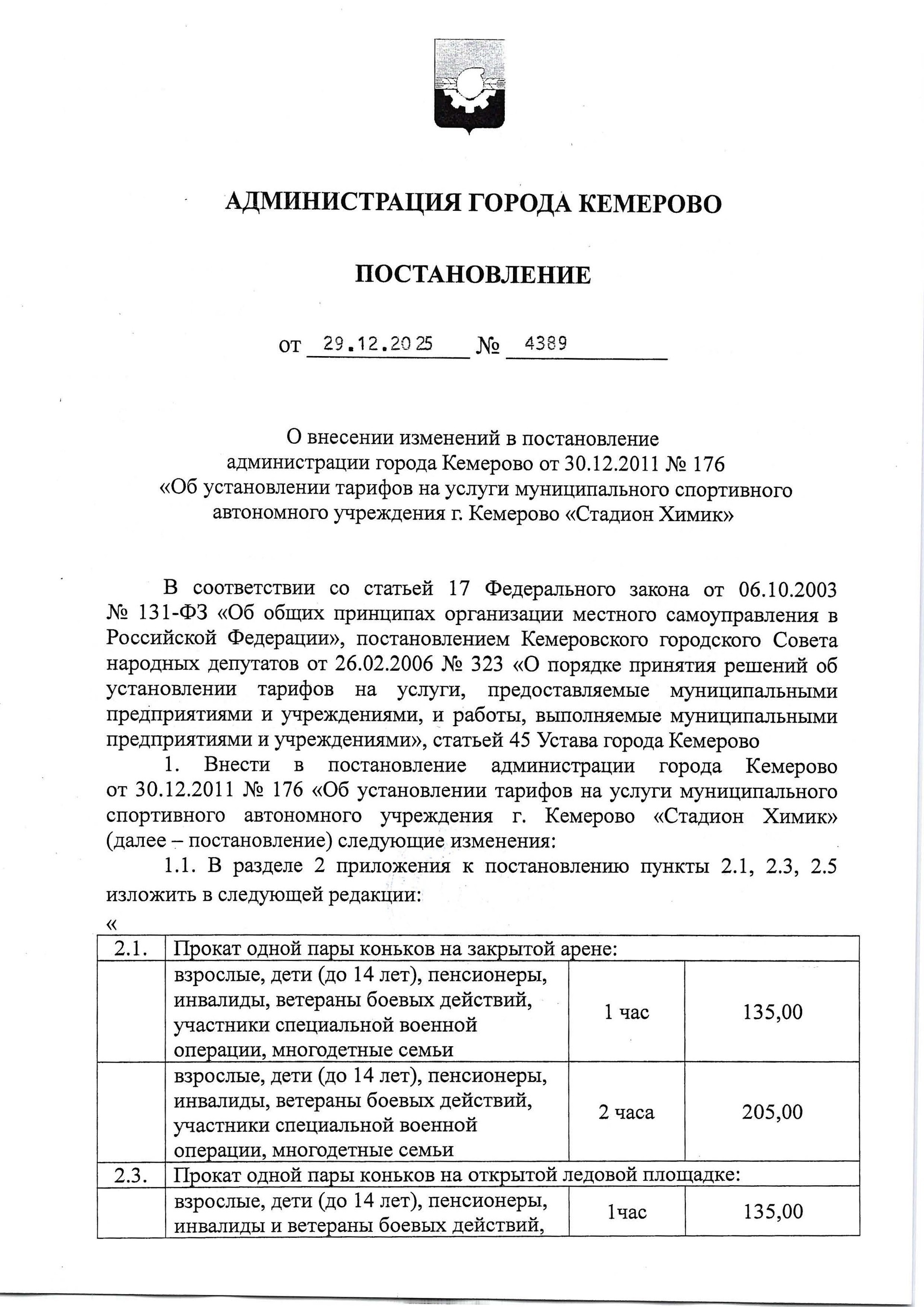 АДМИНИСТРАЦИЯ ГОРОДА КЕМЕРОВО

ПОСТАНОВЛЕНИЕ

от 29.12.2025 № 4389

О внесении изменений в постановление администрации города Кемерово от 30.12.2011 № 176 «Об установлении тарифов на услуги муниципального спортивного автономного учреждения г. Кемерово «Стадион Химик»

В соответствии со статьей 17 Федерального закона от 06.10.2003 № 131-ФЗ «Об общих принципах организации местного самоуправления в Российской Федерации», постановлением Кемеровского городского Совета народных депутатов от 26.02.2006 № 323 «О порядке принятия решений об установлении тарифов на услуги, предоставляемые муниципальными предприятиями и учреждениями, и работы, выполняемые муниципальными предприятиями и учреждениями», статьей 45 Устава города Кемерово

1. Внести в постановление администрации города Кемерово от 30.12.2011 № 176 «Об установлении тарифов на услуги муниципального спортивного автономного учреждения г. Кемерово «Стадион Химик» (далее – постановление) следующие изменения:

1.1. В разделе 2 приложения к постановлению пункты 2.1, 2.3, 2.5 изложить в следующей редакции:

«

| 2.1. | Прокат одной пары коньков на закрытой арене: | | |
|---|---|---|---|
| | взрослые, дети (до 14 лет), пенсионеры, инвалиды, ветераны боевых действий, участники специальной военной операции, многодетные семьи | 1 час | 135,00 |
| | взрослые, дети (до 14 лет), пенсионеры, инвалиды, ветераны боевых действий, участники специальной военной операции, многодетные семьи | 2 часа | 205,00 |
| 2.3. | Прокат одной пары коньков на открытой ледовой площадке: | | |
| | взрослые, дети (до 14 лет), пенсионеры, инвалиды и ветераны боевых действий, | 1час | 135,00 |